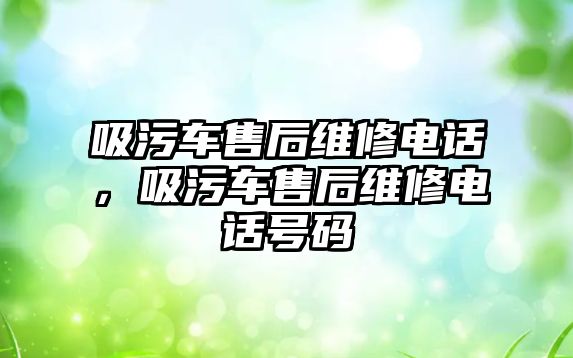 吸污车售后维修电话，吸污车售后维修电话号码